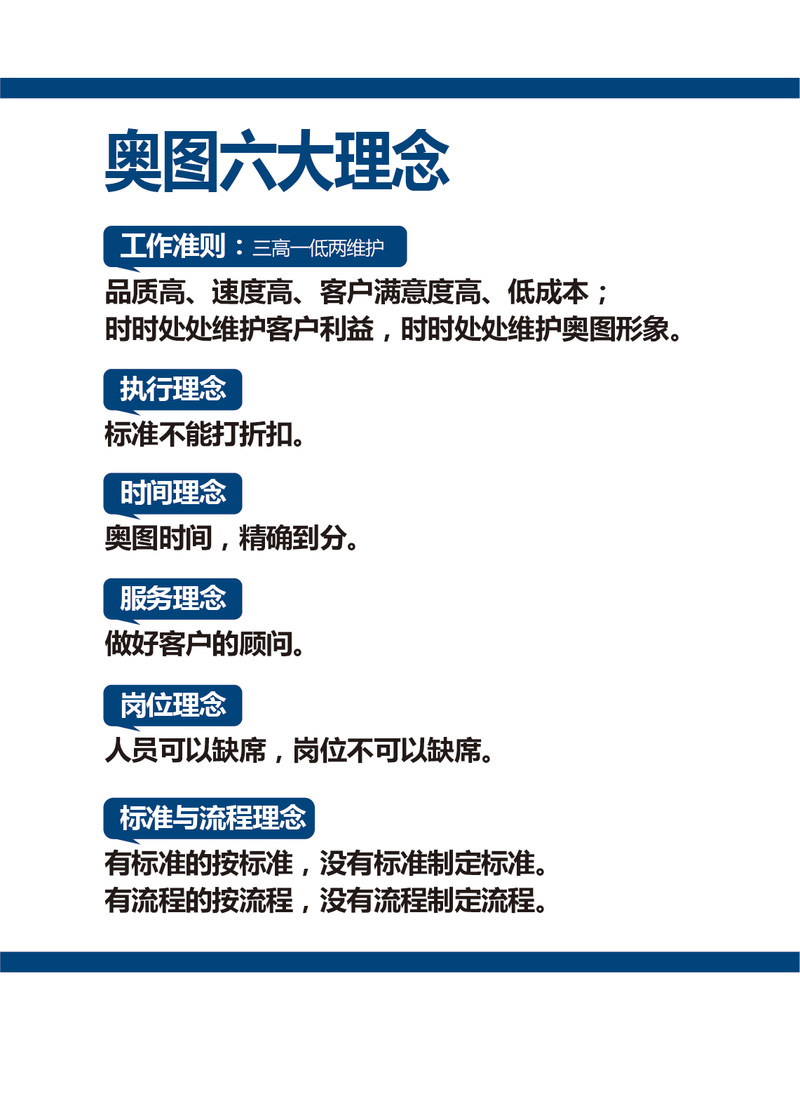 奥图六大理念

工作准则：三高一低两维护

品质高、速度高、客户满意度高、低成本；
时时处处维护客户利益，时时处处维护奥图形象。

执行理念

标准不能打折扣。

时间理念

奥图时间，精确到分。

服务理念

做好客户的顾问。

岗位理念

人员可以缺席，岗位不可以缺席。

标准与流程理念

有标准的按标准，没有标准制定标准。
有流程的按流程，没有流程制定流程。